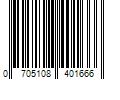 0 705108 401666